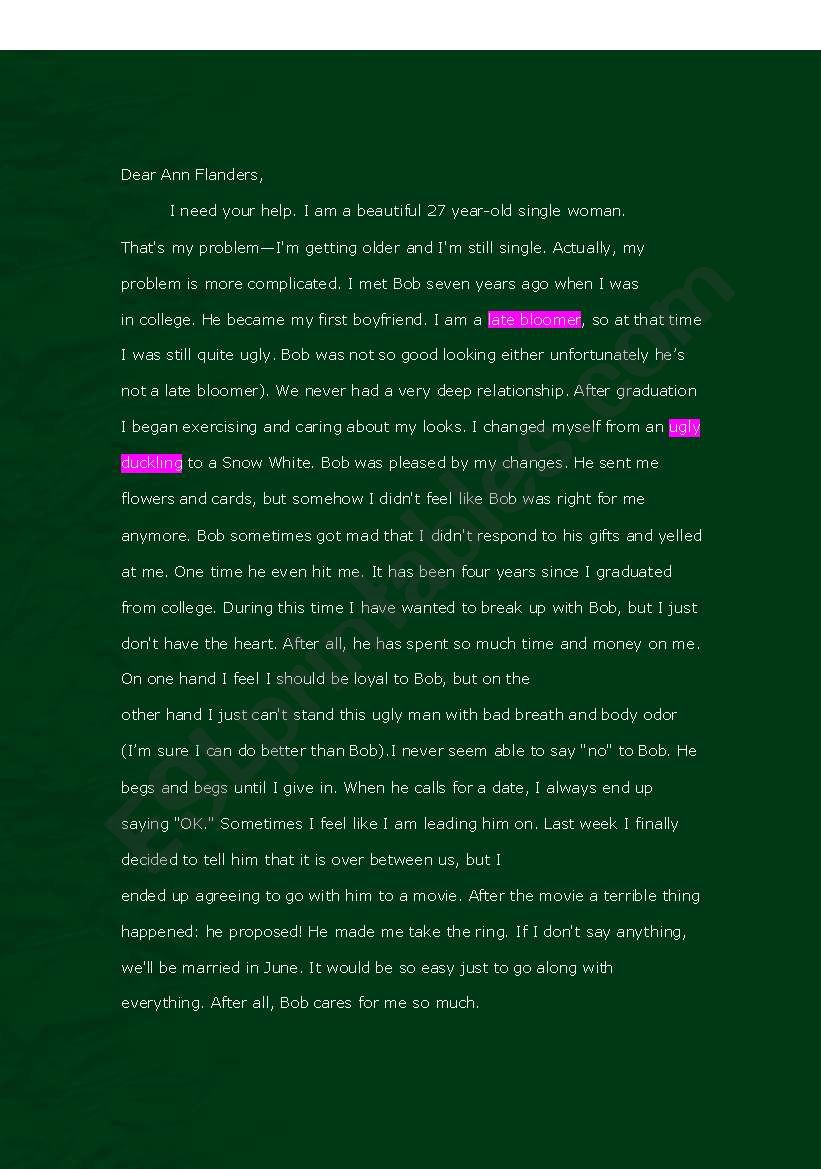 Dear Ann Flanders,

I need your help. I am a beautiful 27 year-old single woman. That's my problem—I'm getting older and I'm still single. Actually, my problem is more complicated. I met Bob seven years ago when I was in college. He became my first boyfriend. I am a late bloomer, so at that time I was still quite ugly. Bob was not so good looking either unfortunately he's not a late bloomer). We never had a very deep relationship. After graduation I began exercising and caring about my looks. I changed myself from an ugly duckling to a Snow White. Bob was pleased by my changes. He sent me flowers and cards, but somehow I didn't feel like Bob was right for me anymore. Bob sometimes got mad that I didn't respond to his gifts and yelled at me. One time he even hit me. It has been four years since I graduated from college. During this time I have wanted to break up with Bob, but I just don't have the heart. After all, he has spent so much time and money on me. On one hand I feel I should be loyal to Bob, but on the other hand I just can't stand this ugly man with bad breath and body odor (I'm sure I can do better than Bob).I never seem able to say "no" to Bob. He begs and begs until I give in. When he calls for a date, I always end up saying "OK." Sometimes I feel like I am leading him on. Last week I finally decided to tell him that it is over between us, but I ended up agreeing to go with him to a movie. After the movie a terrible thing happened: he proposed! He made me take the ring. If I don't say anything, we'll be married in June. It would be so easy just to go along with everything. After all, Bob cares for me so much.

ESLprintables.com